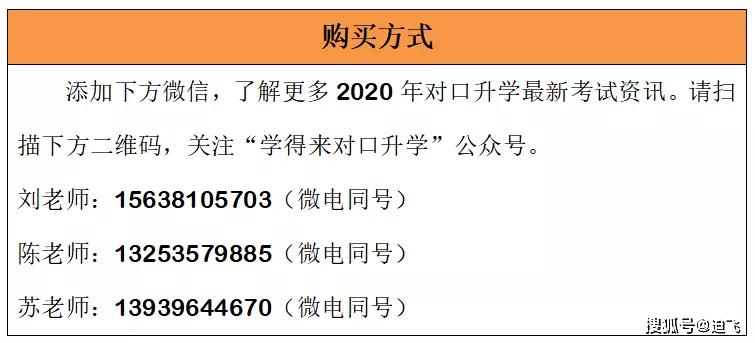 购买方式

添加下方微信，了解更多 2020 年对口升学最新考试资讯。请扫描下方二维码，关注“学得来对口升学”公众号。

刘老师：15638105703（微电同号）

陈老师：13253579885（微电同号）

苏老师：13939644670（微电同号）

搜狐号@迪飞